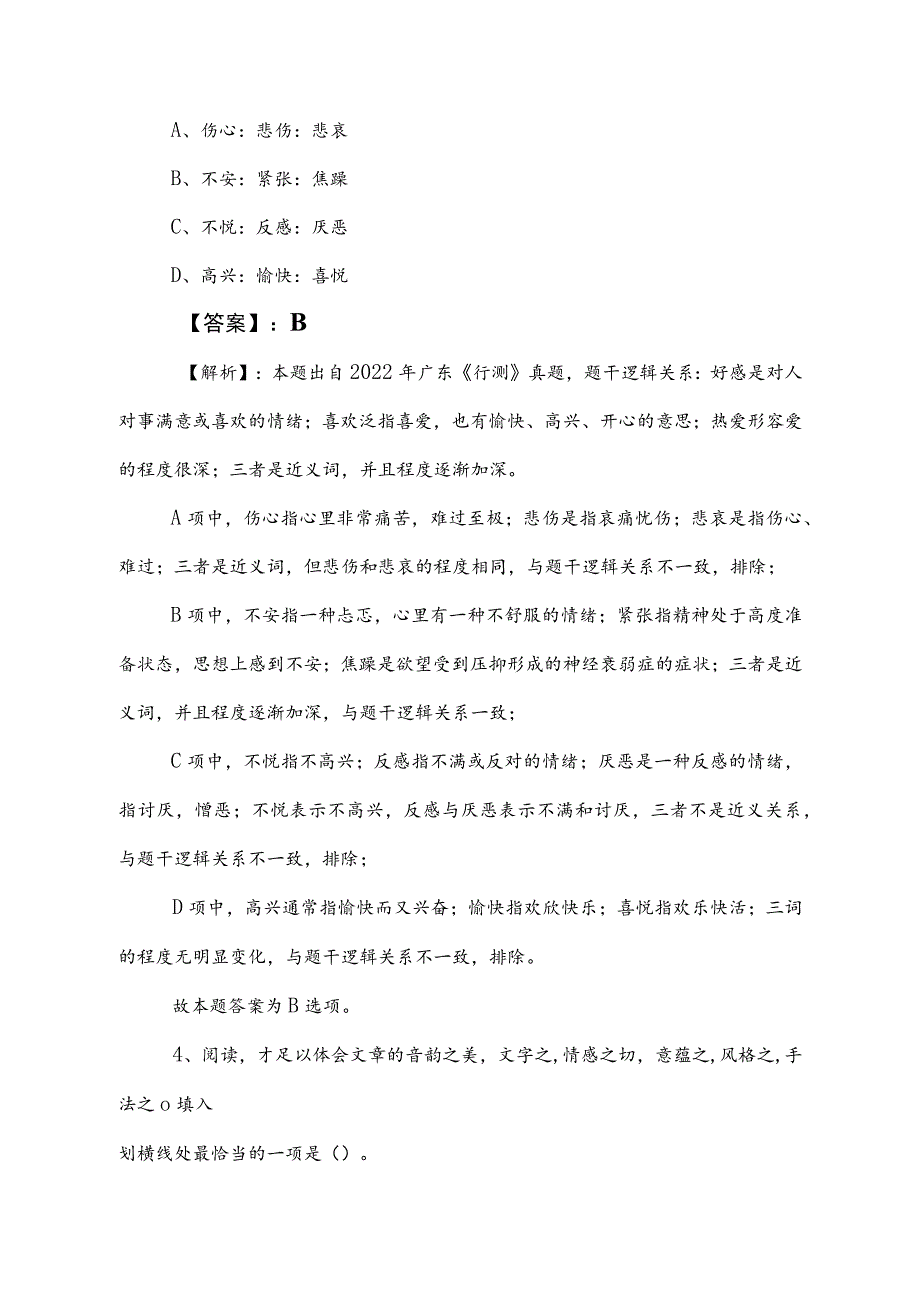 A、伤心：悲伤：悲哀

B、不安：紧张：焦躁

C、不悦：反感：厌恶

D、高兴：愉快：喜悦

【答案】：B

【解析】：本题出自2022年广东《行测》真题，题干逻辑关系：好感是对人对事满意或喜欢的情绪；喜欢泛指喜爱，也有愉快、高兴、开心的意思；热爱形容爱的程度很深；三者是近义词，并且程度逐渐加深。

A项中，伤心指心里非常痛苦，难过至极；悲伤是指哀痛忧伤；悲哀是指伤心、难过；三者是近义词，但悲伤和悲哀的程度相同，与题干逻辑关系不一致，排除；

B项中，不安指一种忐忑，心里有一种不舒服的情绪；紧张指精神处于高度准备状态，思想上感到不安；焦躁是欲望受到压抑形成的神经衰弱症的症状；三者是近义词，并且程度逐渐加深，与题干逻辑关系一致；

C项中，不悦指不高兴；反感指不满或反对的情绪；厌恶是一种反感的情绪，指讨厌，憎恶；不悦表示不高兴，反感与厌恶表示不满和讨厌，三者不是近义关系，与题干逻辑关系不一致，排除；

D项中，高兴通常指愉快而又兴奋；愉快指欢欣快乐；喜悦指欢乐快活；三词的程度无明显变化，与题干逻辑关系不一致，排除。

故本题答案为B选项。

4、阅读，才足以体会文章的音韵之美，文字之,情感之切，意蕴之,风格之,手法之o填入

划横线处最恰当的一项是()。